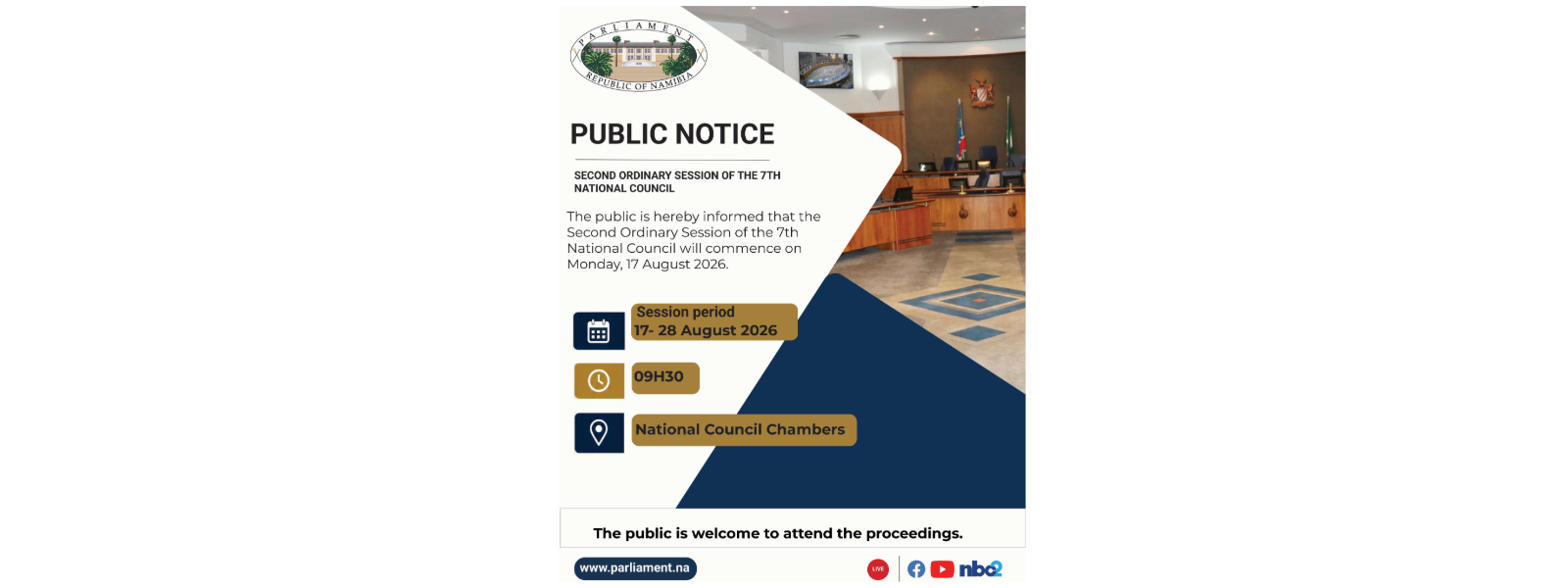 PARLIAMENT
REPUBLIC OF NAMIBIA

PUBLIC NOTICE

SECOND ORDINARY SESSION OF THE 7TH NATIONAL COUNCIL

The public is hereby informed that the Second Ordinary Session of the 7th National Council will commence on Monday, 17 August 2026.

Session period
17- 28 August 2026

09H30

National Council Chambers

The public is welcome to attend the proceedings.

www.parliament.na

LIVE

nbc2